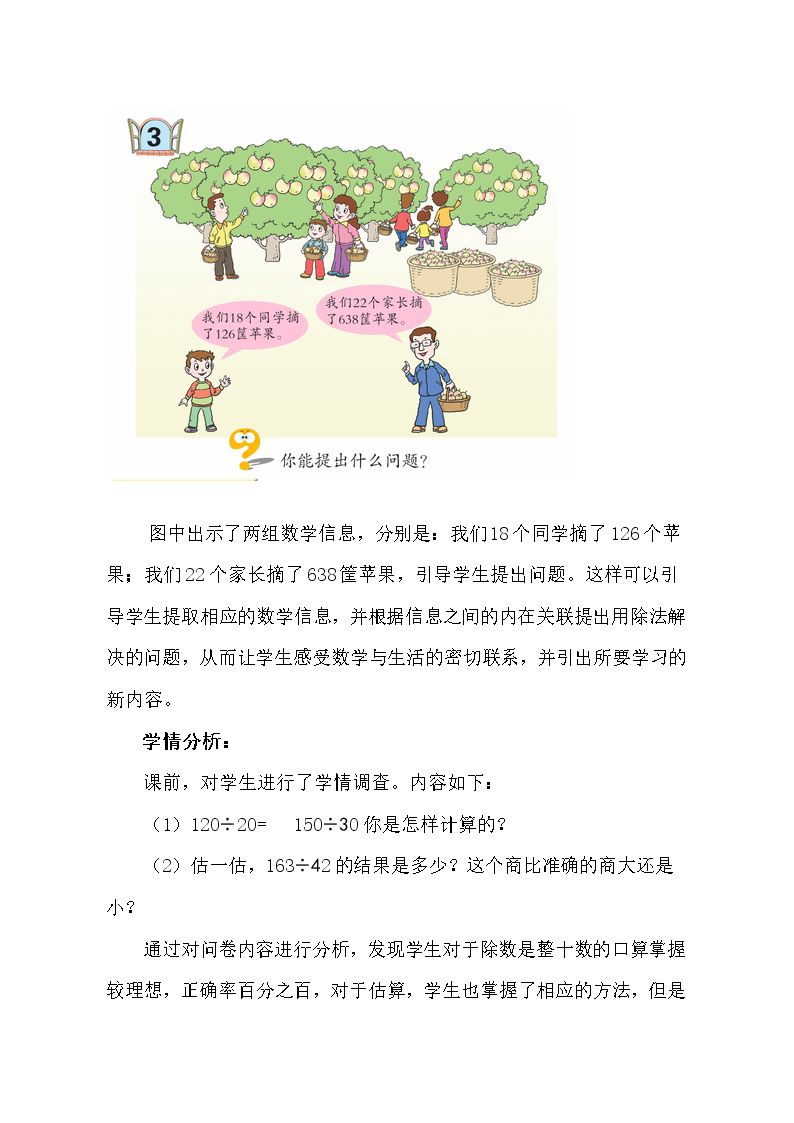 3

我们18个同学摘了126筐苹果。

我们22个家长摘了638筐苹果。

你能提出什么问题?

图中出示了两组数学信息，分别是：我们18个同学摘了126个苹果；我们22个家长摘了638筐苹果，引导学生提出问题。这样可以引导学生提取相应的数学信息，并根据信息之间的内在关联提出用除法解决的问题，从而让学生感受数学与生活的密切联系，并引出所要学习的新内容。

学情分析：

课前，对学生进行了学情调查。内容如下：

（1）120÷20=　150÷30你是怎样计算的?

（2）估一估，163÷42的结果是多少？这个商比准确的商大还是小？

通过对问卷内容进行分析，发现学生对于除数是整十数的口算掌握较理想，正确率百分之百，对于估算，学生也掌握了相应的方法，但是